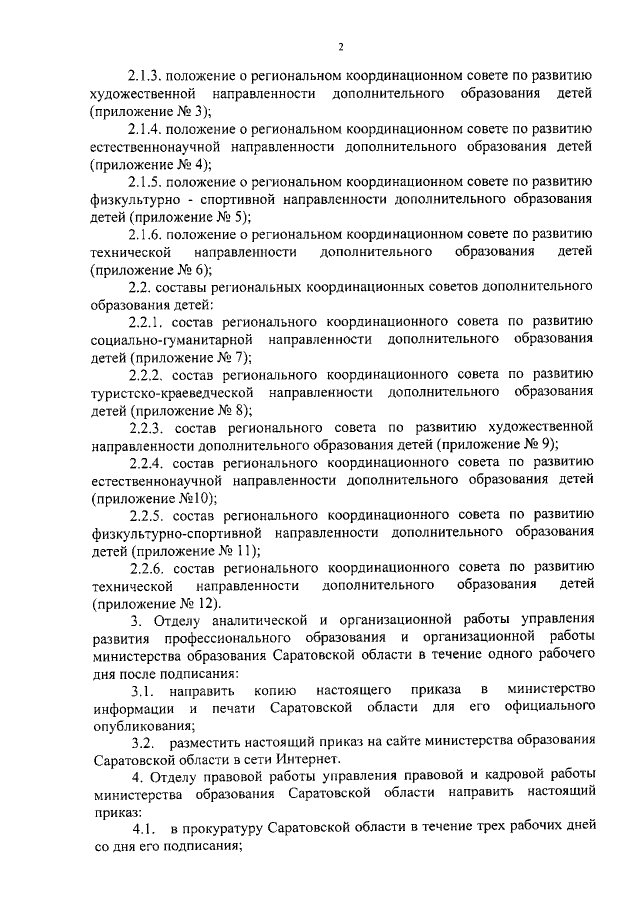 2

2.1.3. положение о региональном координационном совете по развитию художественной направленности дополнительного образования детей (приложение № 3);

2.1.4. положение о региональном координационном совете по развитию естественнонаучной направленности дополнительного образования детей (приложение № 4);

2.1.5. положение о региональном координационном совете по развитию физкультурно - спортивной направленности дополнительного образования детей (приложение № 5);

2.1.6. положение о региональном координационном совете по развитию технической направленности дополнительного образования детей (приложение № 6);

2.2. составы региональных координационных советов дополнительного образования детей:

2.2.1. состав регионального координационного совета по развитию социально-гуманитарной направленности дополнительного образования детей (приложение № 7);

2.2.2. состав регионального координационного совета по развитию туристско-краеведческой направленности дополнительного образования детей (приложение № 8);

2.2.3. состав регионального совета по развитию художественной направленности дополнительного образования детей (приложение № 9);

2.2.4. состав регионального координационного совета по развитию естественнонаучной направленности дополнительного образования детей (приложение №10);

2.2.5. состав регионального координационного совета по развитию физкультурно-спортивной направленности дополнительного образования детей (приложение № 11);

2.2.6. состав регионального координационного совета по развитию технической направленности дополнительного образования детей (приложение № 12).

3. Отделу аналитической и организационной работы управления развития профессионального образования и организационной работы министерства образования Саратовской области в течение одного рабочего дня после подписания:

3.1. направить копию настоящего приказа в министерство информации и печати Саратовской области для его официального опубликования;

3.2. разместить настоящий приказ на сайте министерства образования Саратовской области в сети Интернет.

4. Отделу правовой работы управления правовой и кадровой работы министерства образования Саратовской области направить настоящий приказ:

4.1. в прокуратуру Саратовской области в течение трех рабочих дней со дня его подписания;